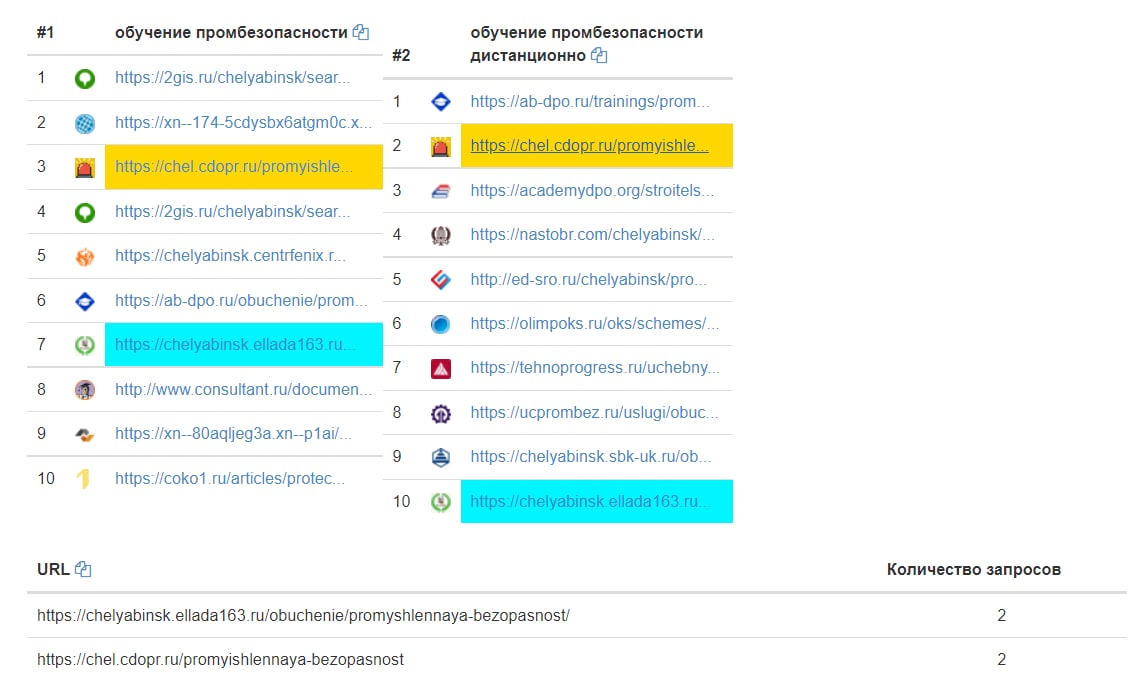 | #1 | обучение промбезопасности |
|---|---|
| 1 | https://2gis.ru/chelyabinsk/sear... |
| 2 | https://xn--174-5cdysbx6atgm0c.x... |
| 3 | https://chel.cdopr.ru/promyishle... |
| 4 | https://2gis.ru/chelyabinsk/sear... |
| 5 | https://chelyabinsk.centrfenix.r... |
| 6 | https://ab-dpo.ru/obuchenie/prom... |
| 7 | https://chelyabinsk.ellada163.ru... |
| 8 | http://www.consultant.ru/documen... |
| 9 | https://xn--80aqljeg3a.xn--p1ai/... |
| 10 | https://coko1.ru/articles/protec... |

| #2 | обучение промбезопасности дистанционно |
|---|---|
| 1 | https://ab-dpo.ru/trainings/prom... |
| 2 | https://chel.cdopr.ru/promyishle... |
| 3 | https://academydpo.org/stroitels... |
| 4 | https://nastobr.com/chelyabinsk/... |
| 5 | http://ed-sro.ru/chelyabinsk/pro... |
| 6 | https://olimpoks.ru/oks/schemes/... |
| 7 | https://tehnoprogress.ru/uchebny... |
| 8 | https://ucprombez.ru/uslugi/obuc... |
| 9 | https://chelyabinsk.sbk-uk.ru/ob... |
| 10 | https://chelyabinsk.ellada163.ru... |

| URL | Количество запросов |
|---|---|
| https://chelyabinsk.ellada163.ru/obuchenie/promyshlennaya-bezopasnost/ | 2 |
| https://chel.cdopr.ru/promyishlennaya-bezopasnost | 2 |